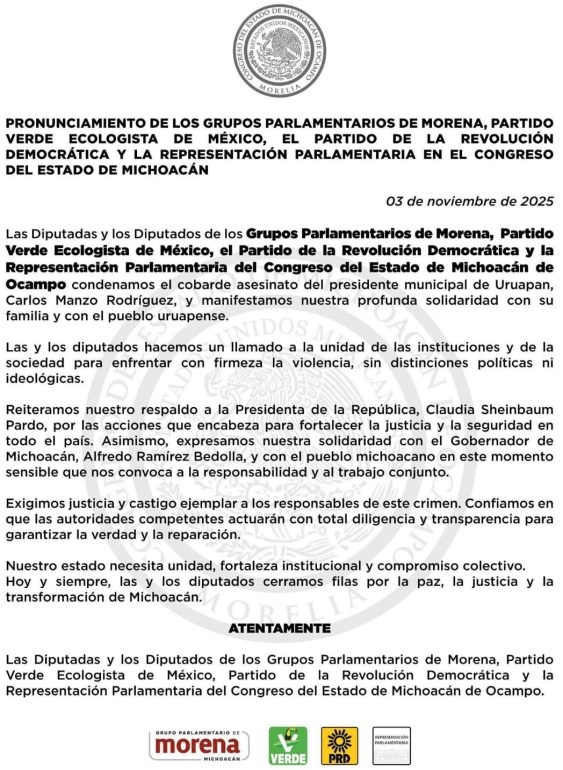 CONGRESO DEL ESTADO DE MICHOACÁN DE OCAMPO
ESTADOS UNIDOS MEXICANOS
MORELIA

PRONUNCIAMIENTO DE LOS GRUPOS PARLAMENTARIOS DE MORENA, PARTIDO VERDE ECOLOGISTA DE MÉXICO, EL PARTIDO DE LA REVOLUCIÓN DEMOCRÁTICA Y LA REPRESENTACIÓN PARLAMENTARIA EN EL CONGRESO DEL ESTADO DE MICHOACÁN

03 de noviembre de 2025

Las Diputadas y los Diputados de los Grupos Parlamentarios de Morena, Partido Verde Ecologista de México, el Partido de la Revolución Democrática y la Representación Parlamentaria del Congreso del Estado de Michoacán de Ocampo condenamos el cobarde asesinato del presidente municipal de Uruapan, Carlos Manzo Rodríguez, y manifestamos nuestra profunda solidaridad con su familia y con el pueblo uruapense.

Las y los diputados hacemos un llamado a la unidad de las instituciones y de la sociedad para enfrentar con firmeza la violencia, sin distinciones políticas ni ideológicas.

Reiteramos nuestro respaldo a la Presidenta de la República, Claudia Sheinbaum Pardo, por las acciones que encabeza para fortalecer la justicia y la seguridad en todo el país. Asimismo, expresamos nuestra solidaridad con el Gobernador de Michoacán, Alfredo Ramírez Bedolla, y con el pueblo michoacano en este momento sensible que nos convoca a la responsabilidad y al trabajo conjunto.

Exigimos justicia y castigo ejemplar a los responsables de este crimen. Confiamos en que las autoridades competentes actuarán con total diligencia y transparencia para garantizar la verdad y la reparación.

Nuestro estado necesita unidad, fortaleza institucional y compromiso colectivo.
Hoy y siempre, las y los diputados cerramos filas por la paz, la justicia y la transformación de Michoacán.

ATENTAMENTE

Las Diputadas y los Diputados de los Grupos Parlamentarios de Morena, Partido Verde Ecologista de México, Partido de la Revolución Democrática y la Representación Parlamentaria del Congreso del Estado de Michoacán de Ocampo.

GRUPO PARLAMENTARIO DE morena MICHOACÁN
VERDE
PRD
REPRESENTACIÓN PARLAMENTARIA